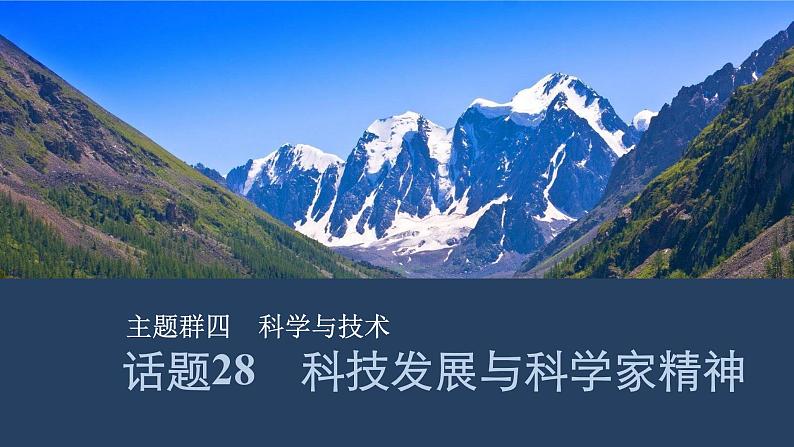 主题群四　科学与技术

话题28　科技发展与科学家精神